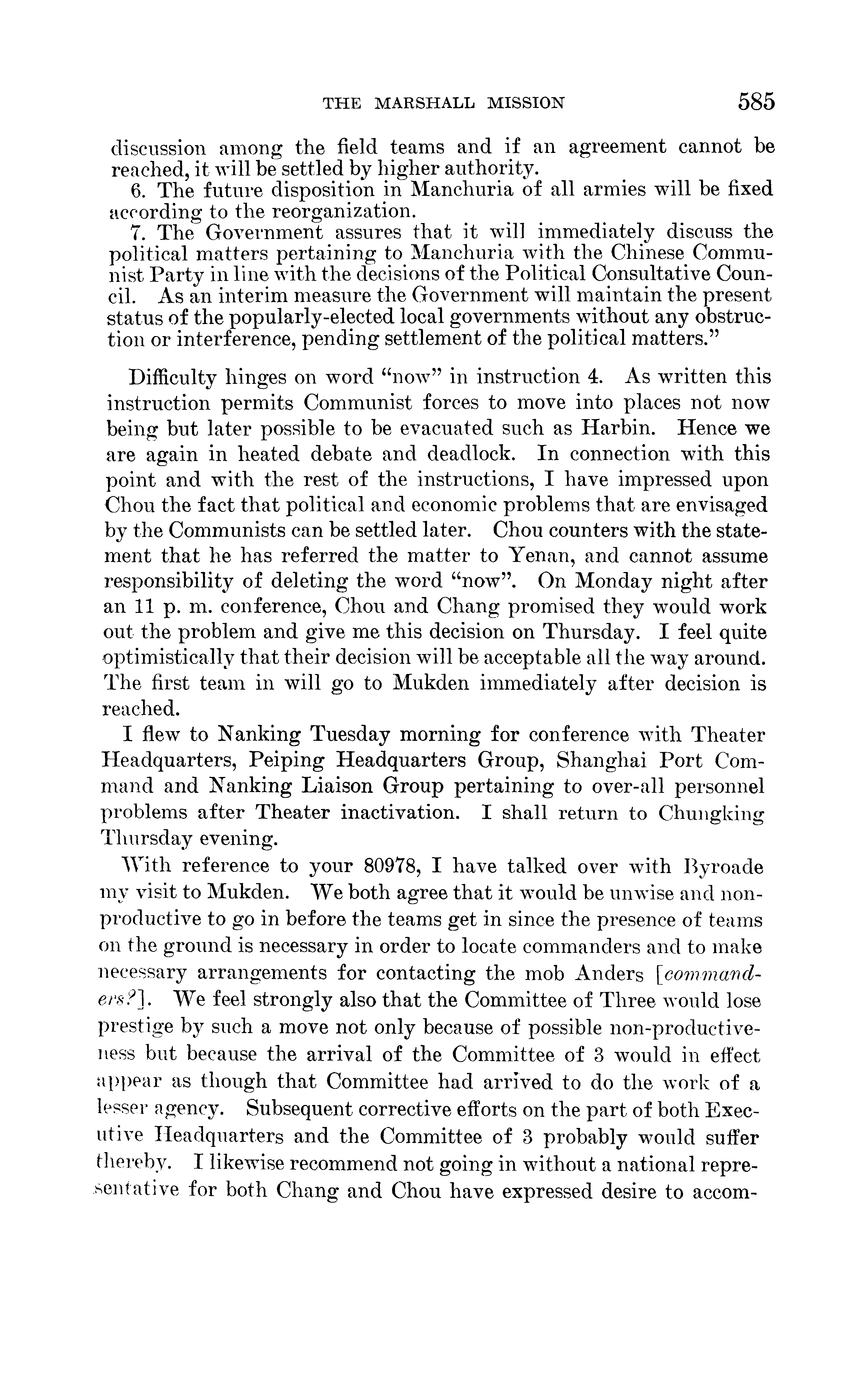 THE MARSHALL MISSION 585

discussion among the field teams and if an agreement cannot be reached, it will be settled by higher authority.

6. The future disposition in Manchuria of all armies will be fixed according to the reorganization.

7. The Government assures that it will immediately discuss the political matters pertaining to Manchuria with the Chinese Communist Party in line with the decisions of the Political Consultative Council. As an interim measure the Government will maintain the present status of the popularly-elected local governments without any obstruction or interference, pending settlement of the political matters."

Difficulty hinges on word "now" in instruction 4. As written this instruction permits Communist forces to move into places not now being but later possible to be evacuated such as Harbin. Hence we are again in heated debate and deadlock. In connection with this point and with the rest of the instructions, I have impressed upon Chou the fact that political and economic problems that are envisaged by the Communists can be settled later. Chou counters with the statement that he has referred the matter to Yenan, and cannot assume responsibility of deleting the word "now". On Monday night after an 11 p. m. conference, Chou and Chang promised they would work out the problem and give me this decision on Thursday. I feel quite optimistically that their decision will be acceptable all the way around. The first team in will go to Mukden immediately after decision is reached.

I flew to Nanking Tuesday morning for conference with Theater Headquarters, Peiping Headquarters Group, Shanghai Port Command and Nanking Liaison Group pertaining to over-all personnel problems after Theater inactivation. I shall return to Chungking Thursday evening.

With reference to your 80978, I have talked over with Byroade my visit to Mukden. We both agree that it would be unwise and nonproductive to go in before the teams get in since the presence of teams on the ground is necessary in order to locate commanders and to make necessary arrangements for contacting the mob Anders [commanders?]. We feel strongly also that the Committee of Three would lose prestige by such a move not only because of possible non-productiveness but because the arrival of the Committee of 3 would in effect appear as though that Committee had arrived to do the work of a lesser agency. Subsequent corrective efforts on the part of both Executive Headquarters and the Committee of 3 probably would suffer thereby. I likewise recommend not going in without a national representative for both Chang and Chou have expressed desire to accom-